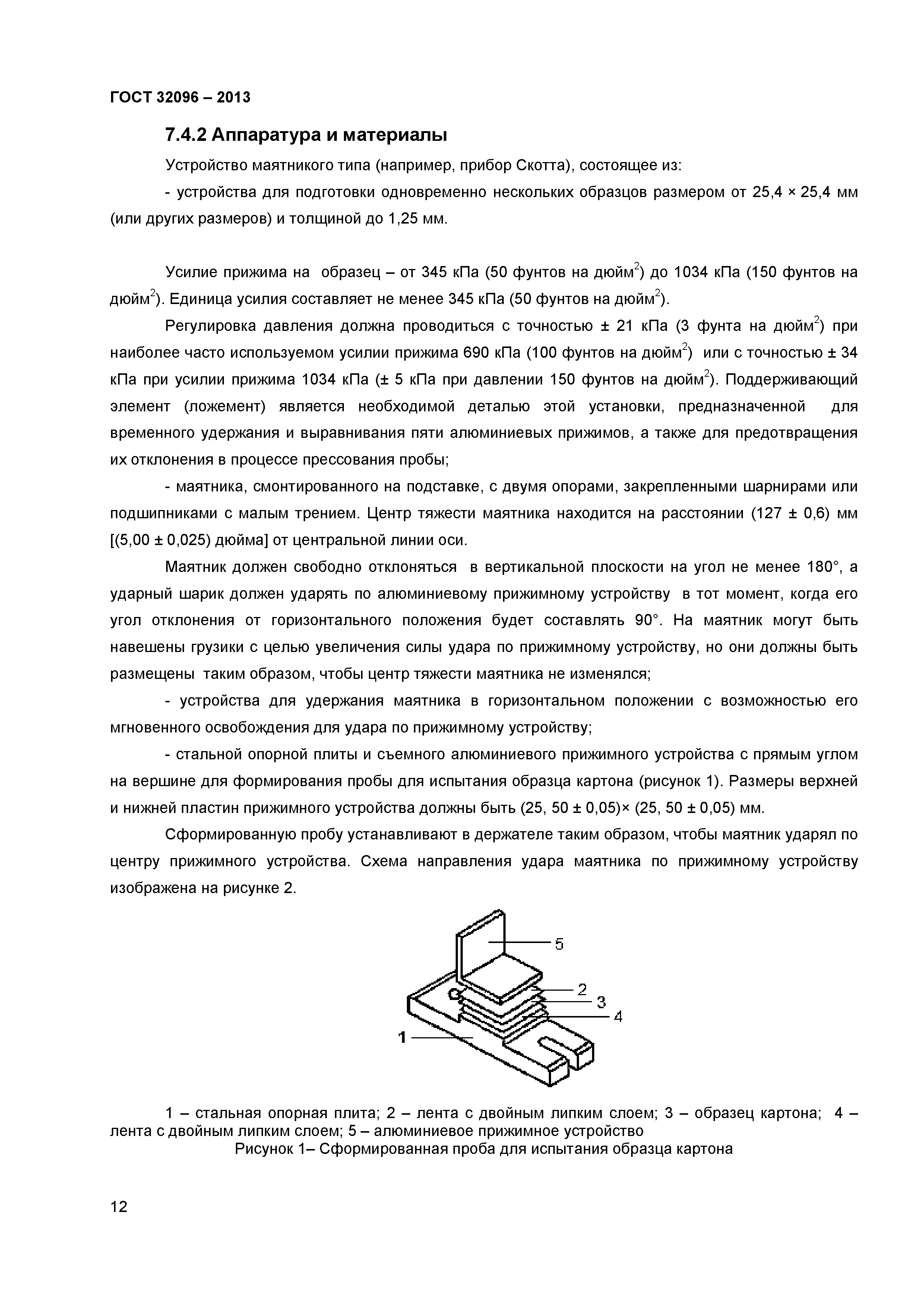 ГОСТ 32096 – 2013

7.4.2 Аппаратура и материалы

Устройство маятникого типа (например, прибор Скотта), состоящее из:

- устройства для подготовки одновременно нескольких образцов размером от 25,4 × 25,4 мм (или других размеров) и толщиной до 1,25 мм.

Усилие прижима на образец – от 345 кПа (50 фунтов на дюйм$^2$) до 1034 кПа (150 фунтов на дюйм$^2$). Единица усилия составляет не менее 345 кПа (50 фунтов на дюйм$^2$).

Регулировка давления должна проводиться с точностью ± 21 кПа (3 фунта на дюйм$^2$) при наиболее часто используемом усилии прижима 690 кПа (100 фунтов на дюйм$^2$) или с точностью ± 34 кПа при усилии прижима 1034 кПа (± 5 кПа при давлении 150 фунтов на дюйм$^2$). Поддерживающий элемент (ложемент) является необходимой деталью этой установки, предназначенной для временного удержания и выравнивания пяти алюминиевых прижимов, а также для предотвращения их отклонения в процессе прессования пробы;

- маятника, смонтированного на подставке, с двумя опорами, закрепленными шарнирами или подшипниками с малым трением. Центр тяжести маятника находится на расстоянии (127 ± 0,6) мм [(5,00 ± 0,025) дюйма] от центральной линии оси.

Маятник должен свободно отклоняться в вертикальной плоскости на угол не менее 180°, а ударный шарик должен ударять по алюминиевому прижимному устройству в тот момент, когда его угол отклонения от горизонтального положения будет составлять 90°. На маятник могут быть навешены грузики с целью увеличения силы удара по прижимному устройству, но они должны быть размещены таким образом, чтобы центр тяжести маятника не изменялся;

- устройства для удержания маятника в горизонтальном положении с возможностью его мгновенного освобождения для удара по прижимному устройству;

- стальной опорной плиты и съемного алюминиевого прижимного устройства с прямым углом на вершине для формирования пробы для испытания образца картона (рисунок 1). Размеры верхней и нижней пластин прижимного устройства должны быть (25, 50 ± 0,05)× (25, 50 ± 0,05) мм.

Сформированную пробу устанавливают в держателе таким образом, чтобы маятник ударял по центру прижимного устройства. Схема направления удара маятника по прижимному устройству изображена на рисунке 2.

5
2
3
4
1

1 – стальная опорная плита; 2 – лента с двойным липким слоем; 3 – образец картона; 4 – лента с двойным липким слоем; 5 – алюминиевое прижимное устройство
Рисунок 1– Сформированная проба для испытания образца картона

12